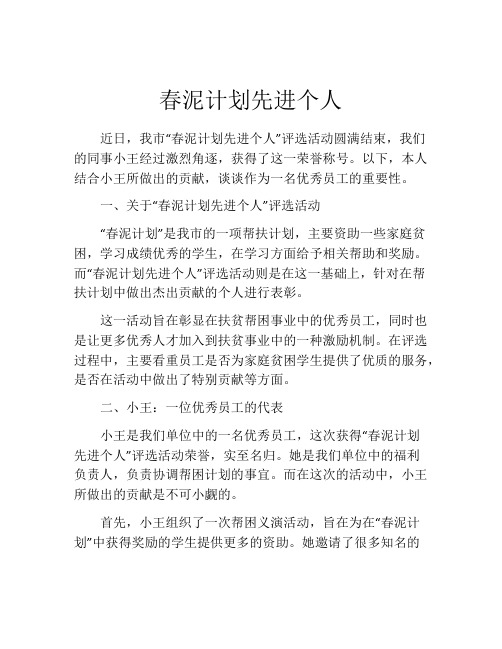 春泥计划先进个人

近日，我市“春泥计划先进个人”评选活动圆满结束，我们的同事小王经过激烈角逐，获得了这一荣誉称号。以下，本人结合小王所做出的贡献，谈谈作为一名优秀员工的重要性。

一、关于“春泥计划先进个人”评选活动

“春泥计划”是我市的一项帮扶计划，主要资助一些家庭贫困，学习成绩优秀的学生，在学习方面给予相关帮助和奖励。而“春泥计划先进个人”评选活动则是在这一基础上，针对在帮扶计划中做出杰出贡献的个人进行表彰。

这一活动旨在彰显在扶贫帮困事业中的优秀员工，同时也是让更多优秀人才加入到扶贫事业中的一种激励机制。在评选过程中，主要看重员工是否为家庭贫困学生提供了优质的服务，是否在活动中做出了特别贡献等方面。

二、小王：一位优秀员工的代表

小王是我们单位中的一名优秀员工，这次获得“春泥计划先进个人”评选活动荣誉，实至名归。她是我们单位中的福利负责人，负责协调帮困计划的事宜。而在这次的活动中，小王所做出的贡献是不可小觑的。

首先，小王组织了一次帮困义演活动，旨在为在“春泥计划”中获得奖励的学生提供更多的资助。她邀请了很多知名的